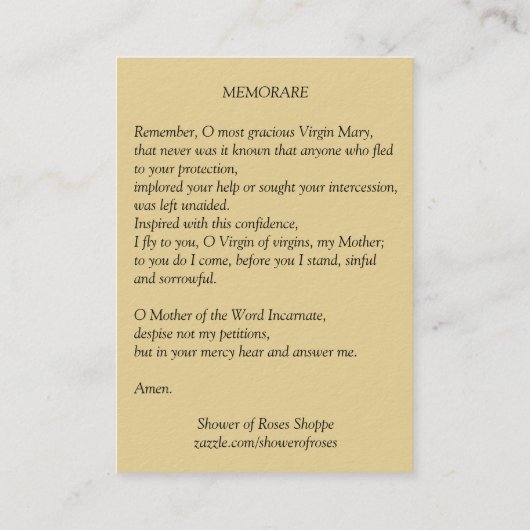 MEMORARE

Remember, O most gracious Virgin Mary,
that never was it known that anyone who fled to your protection,
implored your help or sought your intercession,
was left unaided.
Inspired with this confidence,
I fly to you, O Virgin of virgins, my Mother;
to you do I come, before you I stand, sinful and sorrowful.

O Mother of the Word Incarnate,
despise not my petitions,
but in your mercy hear and answer me.

Amen.

Shower of Roses Shoppe
zazzle.com/showerofroses